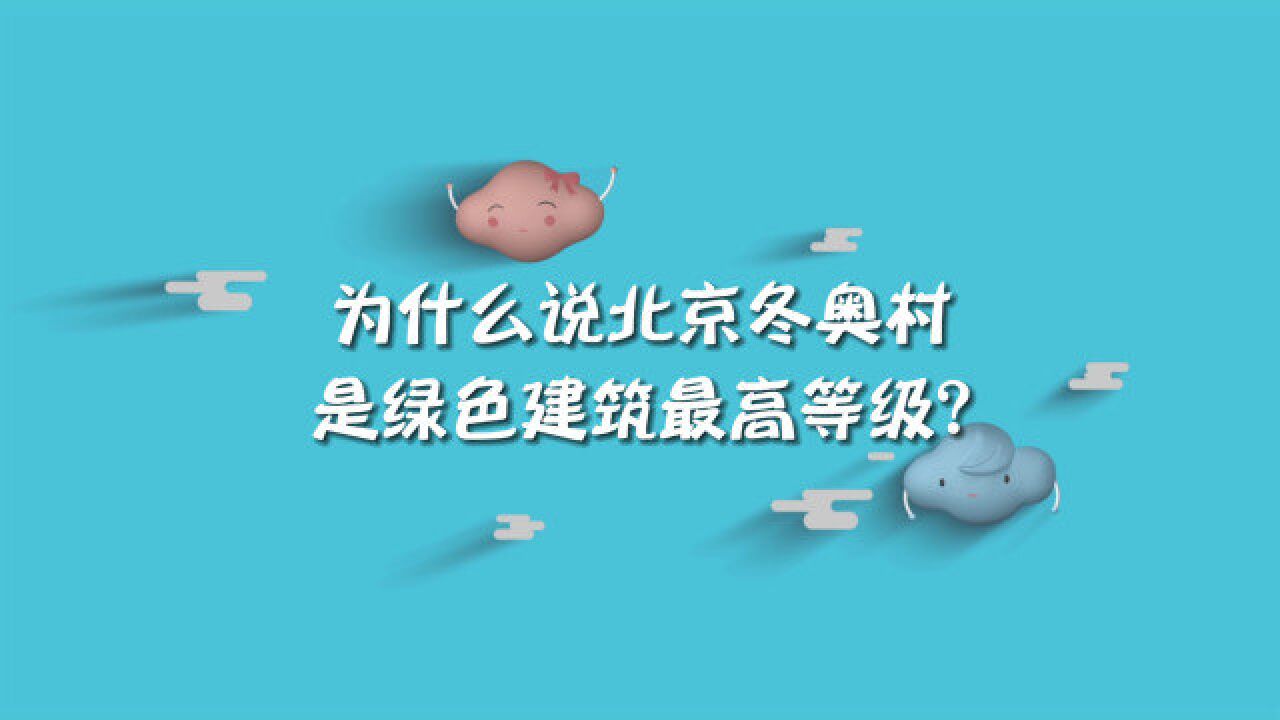 为什么说北京冬奥村
是绿色建筑最高等级?